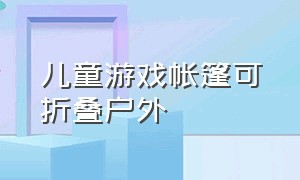 儿童游戏帐篷可折叠户外